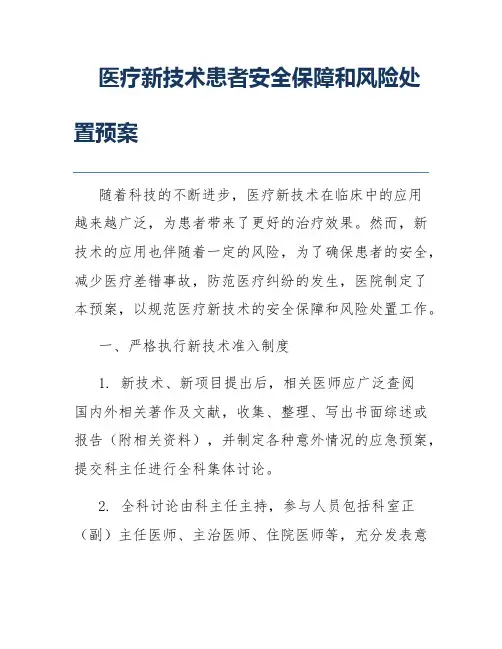 医疗新技术患者安全保障和风险处置预案

随着科技的不断进步，医疗新技术在临床中的应用越来越广泛，为患者带来了更好的治疗效果。然而，新技术的应用也伴随着一定的风险，为了确保患者的安全，减少医疗差错事故，防范医疗纠纷的发生，医院制定了本预案，以规范医疗新技术的安全保障和风险处置工作。

一、严格执行新技术准入制度

1. 新技术、新项目提出后，相关医师应广泛查阅国内外相关著作及文献，收集、整理、写出书面综述或报告（附相关资料），并制定各种意外情况的应急预案，提交科主任进行全科集体讨论。

2. 全科讨论由科主任主持，参与人员包括科室正（副）主任医师、主治医师、住院医师等，充分发表意